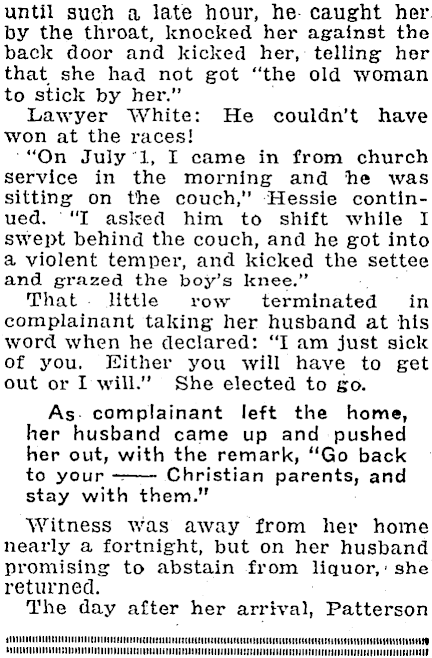 until such a late hour, he caught her by the throat, knocked her against the back door and kicked her, telling her that she had not got "the old woman to stick by her."

Lawyer White: He couldn't have won at the races!

"On July 1, I came in from church service in the morning and he was sitting on the couch," Hessie continued. "I asked him to shift while I swept behind the couch, and he got into a violent temper, and kicked the settee and grazed the boy's knee."

That little row terminated in complainant taking her husband at his word when he declared: "I am just sick of you. Either you will have to get out or I will." She elected to go.

As complainant left the home, her husband came up and pushed her out, with the remark, "Go back to your —— Christian parents, and stay with them."

Witness was away from her home nearly a fortnight, but on her husband promising to abstain from liquor, she returned.

The day after her arrival, Patterson